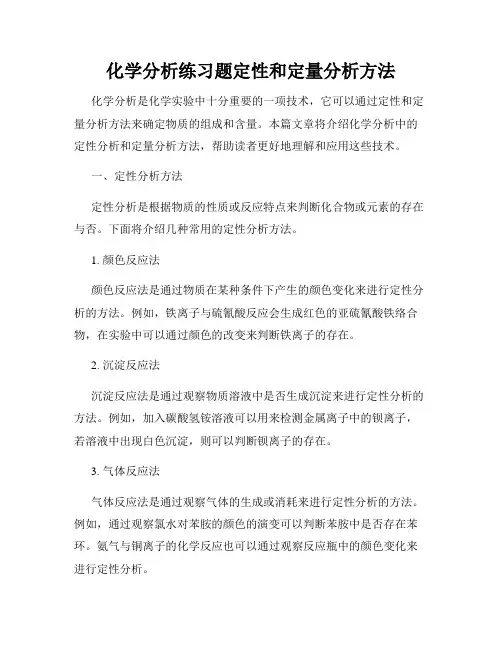 化学分析练习题定性和定量分析方法

化学分析是化学实验中十分重要的一项技术，它可以通过定性和定量分析方法来确定物质的组成和含量。本篇文章将介绍化学分析中的定性分析和定量分析方法，帮助读者更好地理解和应用这些技术。

一、定性分析方法

定性分析是根据物质的性质或反应特点来判断化合物或元素的存在与否。下面将介绍几种常用的定性分析方法。

1. 颜色反应法

颜色反应法是通过物质在某种条件下产生的颜色变化来进行定性分析的方法。例如，铁离子与硫氰酸反应会生成红色的亚硫氰酸铁络合物，在实验中可以通过颜色的改变来判断铁离子的存在。

2. 沉淀反应法

沉淀反应法是通过观察物质溶液中是否生成沉淀来进行定性分析的方法。例如，加入碳酸氢铵溶液可以用来检测金属离子中的钡离子，若溶液中出现白色沉淀，则可以判断钡离子的存在。

3. 气体反应法

气体反应法是通过观察气体的生成或消耗来进行定性分析的方法。例如，通过观察氯水对苯胺的颜色的演变可以判断苯胺中是否存在苯环。氨气与铜离子的化学反应也可以通过观察反应瓶中的颜色变化来进行定性分析。